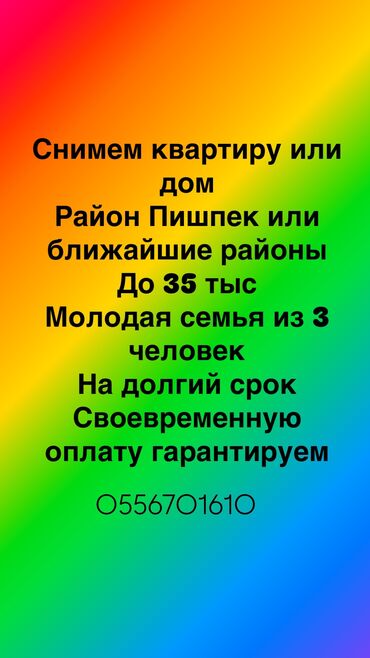 Снимем квартиру или дом
Район Пишпек или ближайшие районы
До 35 тыс
Молодая семья из 3 человек
На долгий срок
Своевременную оплату гарантируем

0556701610